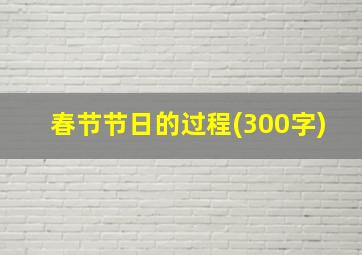 春节节日的过程(300字)